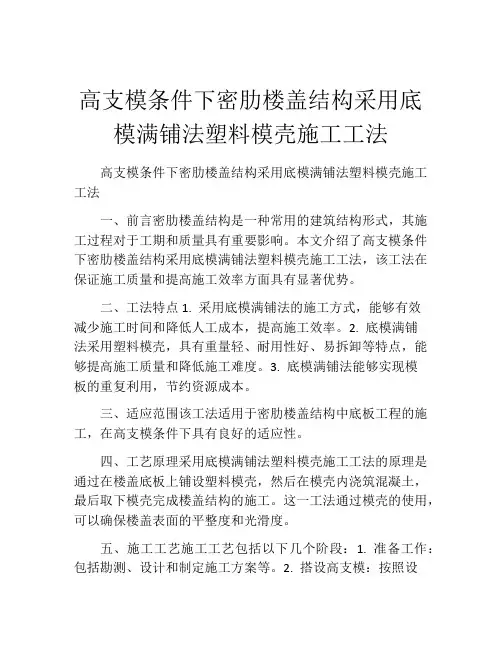 高支模条件下密肋楼盖结构采用底模满铺法塑料模壳施工工法

高支模条件下密肋楼盖结构采用底模满铺法塑料模壳施工工法

一、前言密肋楼盖结构是一种常用的建筑结构形式，其施工过程对于工期和质量具有重要影响。本文介绍了高支模条件下密肋楼盖结构采用底模满铺法塑料模壳施工工法，该工法在保证施工质量和提高施工效率方面具有显著优势。

二、工法特点 1. 采用底模满铺法的施工方式，能够有效减少施工时间和降低人工成本，提高施工效率。2. 底模满铺法采用塑料模壳，具有重量轻、耐用性好、易拆卸等特点，能够提高施工质量和降低施工难度。3. 底模满铺法能够实现模板的重复利用，节约资源成本。

三、适应范围该工法适用于密肋楼盖结构中底板工程的施工，在高支模条件下具有良好的适应性。

四、工艺原理采用底模满铺法塑料模壳施工工法的原理是通过在楼盖底板上铺设塑料模壳，然后在模壳内浇筑混凝土，最后取下模壳完成楼盖结构的施工。这一工法通过模壳的使用，可以确保楼盖表面的平整度和光滑度。

五、施工工艺施工工艺包括以下几个阶段：1. 准备工作：包括勘测、设计和制定施工方案等。2. 搭设高支模：按照设